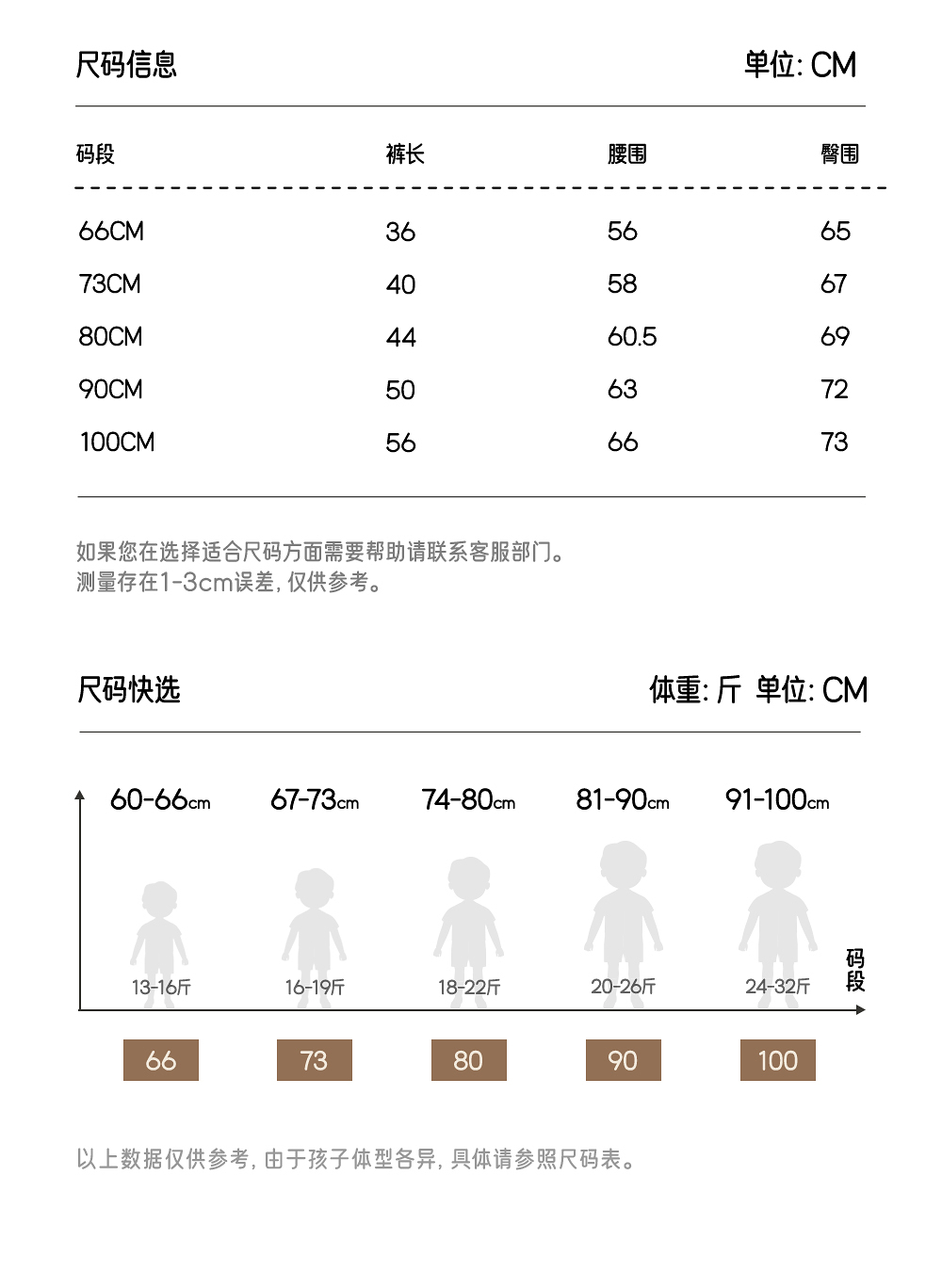 尺码信息

单位: CM

| 码段 | 裤长 | 腰围 | 臀围 |
|---|---|---|---|
| 66CM | 36 | 56 | 65 |
| 73CM | 40 | 58 | 67 |
| 80CM | 44 | 60.5 | 69 |
| 90CM | 50 | 63 | 72 |
| 100CM | 56 | 66 | 73 |

如果您在选择适合尺码方面需要帮助请联系客服部门。
测量存在1-3cm误差, 仅供参考。

尺码快选

体重: 斤 单位: CM

60-66cm 67-73cm 74-80cm 81-90cm 91-100cm

13-16斤 16-19斤 18-22斤 20-26斤 24-32斤

码段

66 73 80 90 100

以上数据仅供参考, 由于孩子体型各异, 具体请参照尺码表。